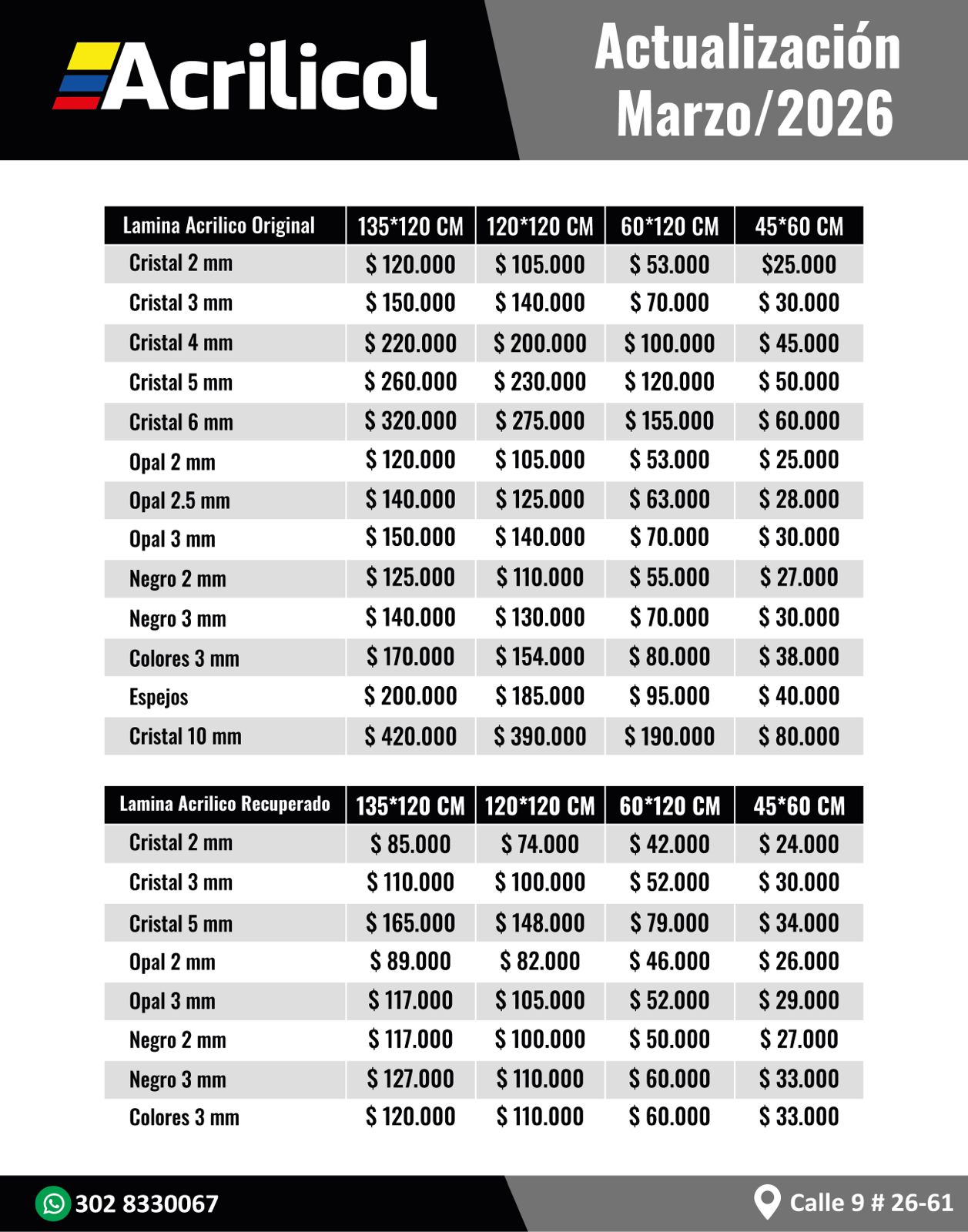 Acrilicol

Actualización
Marzo/2026

| Lamina Acrilico Original | 135*120 CM | 120*120 CM | 60*120 CM | 45*60 CM |
|---|---|---|---|---|
| Cristal 2 mm | $ 120.000 | $ 105.000 | $ 53.000 | $25.000 |
| Cristal 3 mm | $ 150.000 | $ 140.000 | $ 70.000 | $ 30.000 |
| Cristal 4 mm | $ 220.000 | $ 200.000 | $ 100.000 | $ 45.000 |
| Cristal 5 mm | $ 260.000 | $ 230.000 | $ 120.000 | $ 50.000 |
| Cristal 6 mm | $ 320.000 | $ 275.000 | $ 155.000 | $ 60.000 |
| Opal 2 mm | $ 120.000 | $ 105.000 | $ 53.000 | $ 25.000 |
| Opal 2.5 mm | $ 140.000 | $ 125.000 | $ 63.000 | $ 28.000 |
| Opal 3 mm | $ 150.000 | $ 140.000 | $ 70.000 | $ 30.000 |
| Negro 2 mm | $ 125.000 | $ 110.000 | $ 55.000 | $ 27.000 |
| Negro 3 mm | $ 140.000 | $ 130.000 | $ 70.000 | $ 30.000 |
| Colores 3 mm | $ 170.000 | $ 154.000 | $ 80.000 | $ 38.000 |
| Espejos | $ 200.000 | $ 185.000 | $ 95.000 | $ 40.000 |
| Cristal 10 mm | $ 420.000 | $ 390.000 | $ 190.000 | $ 80.000 |

| Lamina Acrilico Recuperado | 135*120 CM | 120*120 CM | 60*120 CM | 45*60 CM |
|---|---|---|---|---|
| Cristal 2 mm | $ 85.000 | $ 74.000 | $ 42.000 | $ 24.000 |
| Cristal 3 mm | $ 110.000 | $ 100.000 | $ 52.000 | $ 30.000 |
| Cristal 5 mm | $ 165.000 | $ 148.000 | $ 79.000 | $ 34.000 |
| Opal 2 mm | $ 89.000 | $ 82.000 | $ 46.000 | $ 26.000 |
| Opal 3 mm | $ 117.000 | $ 105.000 | $ 52.000 | $ 29.000 |
| Negro 2 mm | $ 117.000 | $ 100.000 | $ 50.000 | $ 27.000 |
| Negro 3 mm | $ 127.000 | $ 110.000 | $ 60.000 | $ 33.000 |
| Colores 3 mm | $ 120.000 | $ 110.000 | $ 60.000 | $ 33.000 |

302 8330067

Calle 9 # 26-61